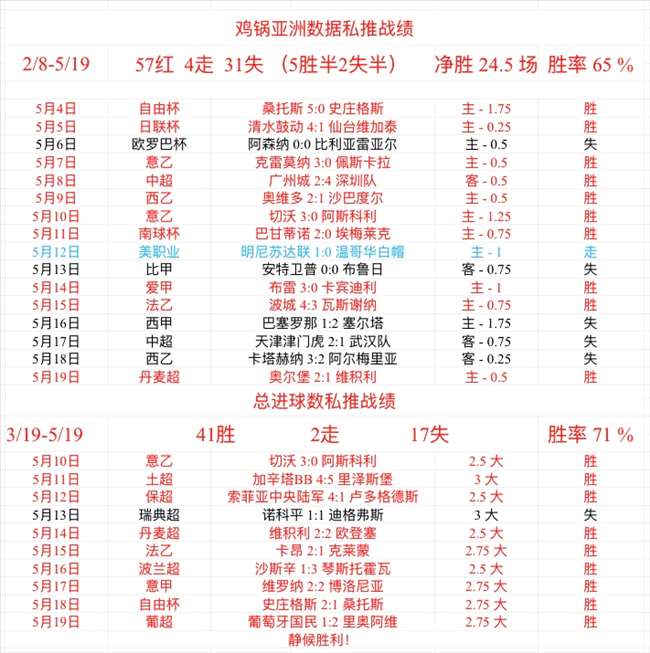 鸡锅亚洲数据私推战绩

| 2/8-5/19 | 57红 4走 31失 （5胜半2失半） | | 净胜 24.5 场 | 胜率 65 % |
|---|---|---|---|---|
| 5月4日 | 自由杯 | 桑托斯 5:0 史庄格斯 | 主 - 1.75 | 胜 |
| 5月5日 | 日联杯 | 清水鼓动 4:1 仙台维加泰 | 主 - 0.25 | 胜 |
| 5月6日 | 欧罗巴杯 | 阿森纳 0:0 比利亚雷亚尔 | 主 - 0.5 | 失 |
| 5月7日 | 意乙 | 克雷莫纳 3:0 佩斯卡拉 | 主 - 0.5 | 胜 |
| 5月8日 | 中超 | 广州城 2:4 深圳队 | 客 - 0.5 | 胜 |
| 5月9日 | 西乙 | 奥维多 2:1 沙巴度尔 | 主 - 0.5 | 胜 |
| 5月10日 | 意乙 | 切沃 3:0 阿斯科利 | 主 - 1.25 | 胜 |
| 5月11日 | 南球杯 | 巴甘蒂诺 2:0 埃梅莱克 | 主 - 0.75 | 胜 |
| 5月12日 | 美职业 | 明尼苏达联 1:0 温哥华白帽 | 主 - 1 | 走 |
| 5月13日 | 比甲 | 安特卫普 0:0 布鲁日 | 客 - 0.75 | 失 |
| 5月14日 | 爱甲 | 布雷 3:0 卡宾迪利 | 主 - 1 | 胜 |
| 5月15日 | 法乙 | 波城 4:3 瓦斯谢纳 | 主 - 0.75 | 胜 |
| 5月16日 | 西甲 | 巴塞罗那 1:2 塞尔塔 | 主 - 1.75 | 失 |
| 5月17日 | 中超 | 天津津门虎 2:1 武汉队 | 客 - 0.75 | 失 |
| 5月18日 | 西乙 | 卡塔赫纳 3:2 阿尔梅里亚 | 客 - 0.25 | 失 |
| 5月19日 | 丹麦超 | 奥尔堡 2:1 维积利 | 主 - 0.5 | 胜 |

总进球数私推战绩

| 3/19-5/19 | 41胜 | 2走 | 17失 | 胜率 71 % |
|---|---|---|---|---|
| 5月10日 | 意乙 | 切沃 3:0 阿斯科利 | 2.5 大 | 胜 |
| 5月11日 | 土超 | 加辛塔BB 4:5 里泽斯堡 | 3 大 | 胜 |
| 5月12日 | 保超 | 索菲亚中央陆军 4:1 卢多格德斯 | 2.5 大 | 胜 |
| 5月13日 | 瑞典超 | 诺科平 1:1 迪格弗斯 | 3 大 | 失 |
| 5月14日 | 丹麦超 | 维积利 2:2 欧登塞 | 2.5 大 | 胜 |
| 5月15日 | 法乙 | 卡昂 2:1 克莱蒙 | 2.75 大 | 胜 |
| 5月16日 | 波兰超 | 沙斯辛 1:3 琴斯托霍瓦 | 2.5 大 | 胜 |
| 5月17日 | 意甲 | 维罗纳 2:2 博洛尼亚 | 2.75 大 | 胜 |
| 5月18日 | 自由杯 | 史庄格斯 2:1 桑托斯 | 2.75 大 | 胜 |
| 5月19日 | 葡超 | 葡萄牙国民 1:2 里奥阿维 | 2.75 大 | 胜 |

静候胜利！